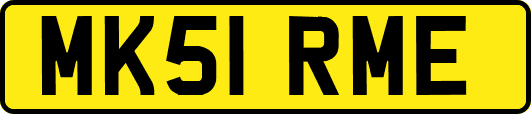 MK51 RME